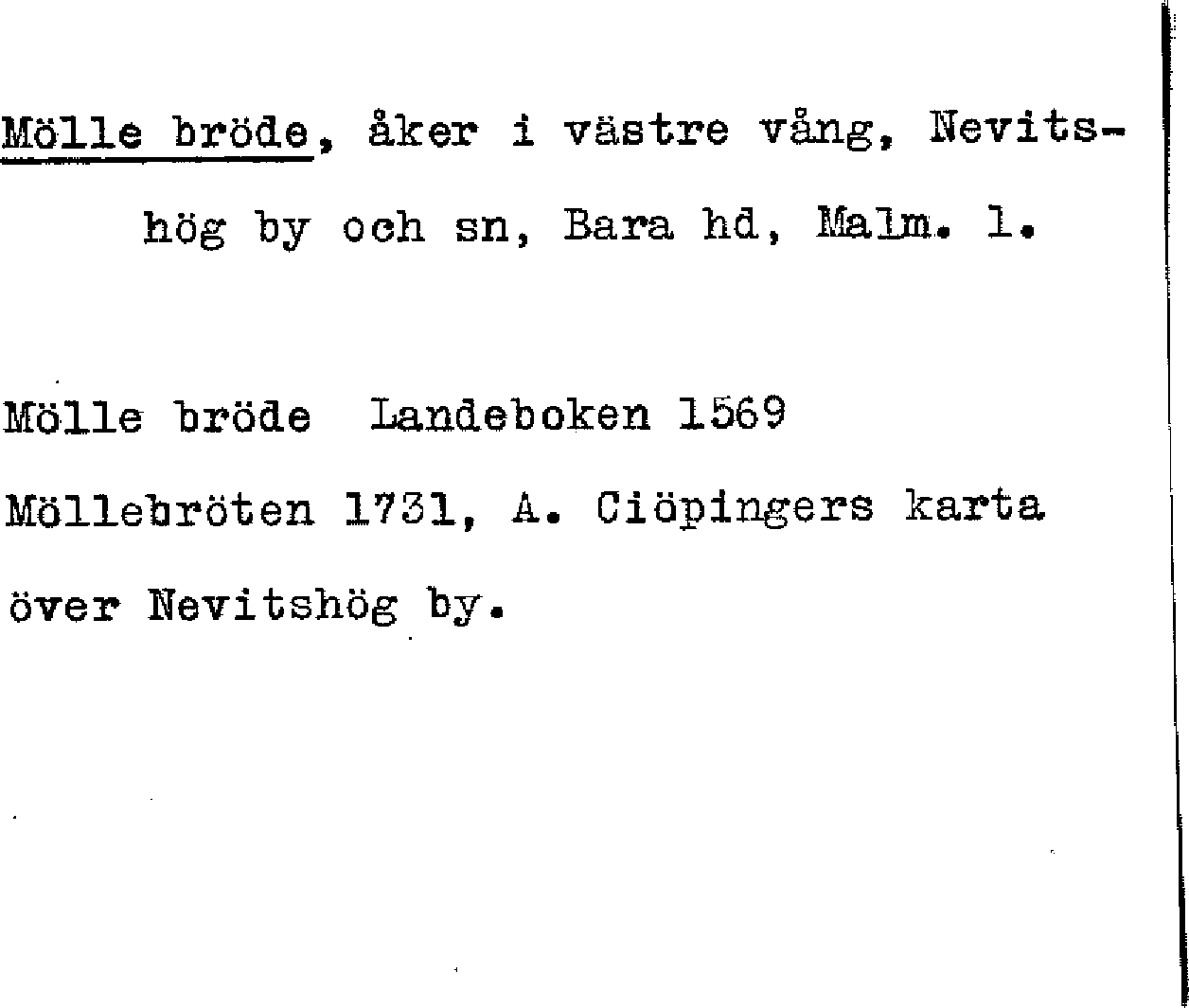 Mölle bröde, åker i västre vång, Nevitshög by och sn, Bara hd, Malm. l.

Mölle bröde Landeboken 1569

Möllebröten 1731, A. Ciöpingers karta över Nevitshög by.